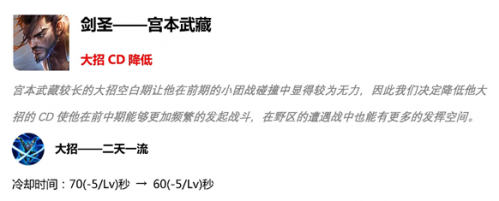 剑圣——宫本武藏

大招 CD 降低

宫本武藏较长的大招空白期让他在前期的小团战碰撞中显得较为无力，因此我们决定降低他大招的 CD 使他在前中期能够更加频繁的发起战斗，在野区的遭遇战中也能有更多的发挥空间。

大招——二天一流

冷却时间：70(-5/Lv)秒 → 60(-5/Lv)秒